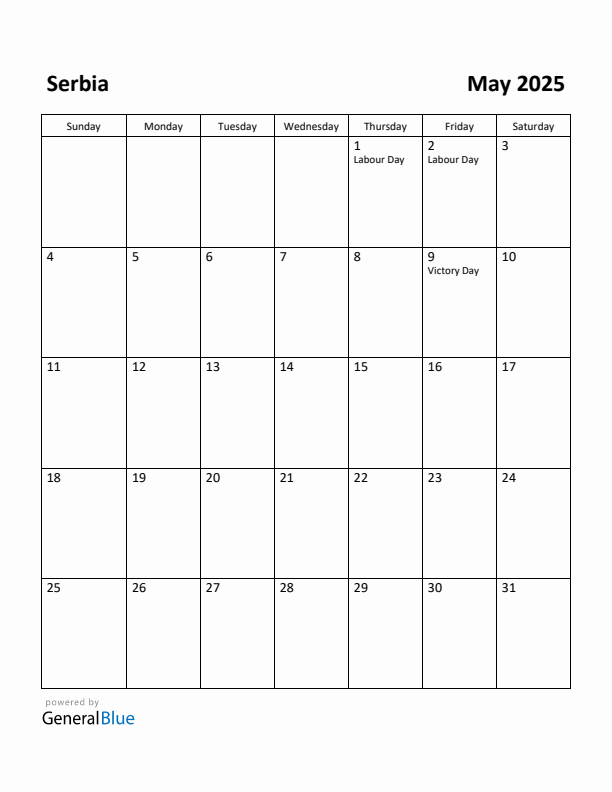 Serbia

May 2025

| Sunday | Monday | Tuesday | Wednesday | Thursday | Friday | Saturday |
|---|---|---|---|---|---|---|
| | | | | 1 Labour Day | 2 Labour Day | 3 |
| 4 | 5 | 6 | 7 | 8 | 9 Victory Day | 10 |
| 11 | 12 | 13 | 14 | 15 | 16 | 17 |
| 18 | 19 | 20 | 21 | 22 | 23 | 24 |
| 25 | 26 | 27 | 28 | 29 | 30 | 31 |

powered by
GeneralBlue